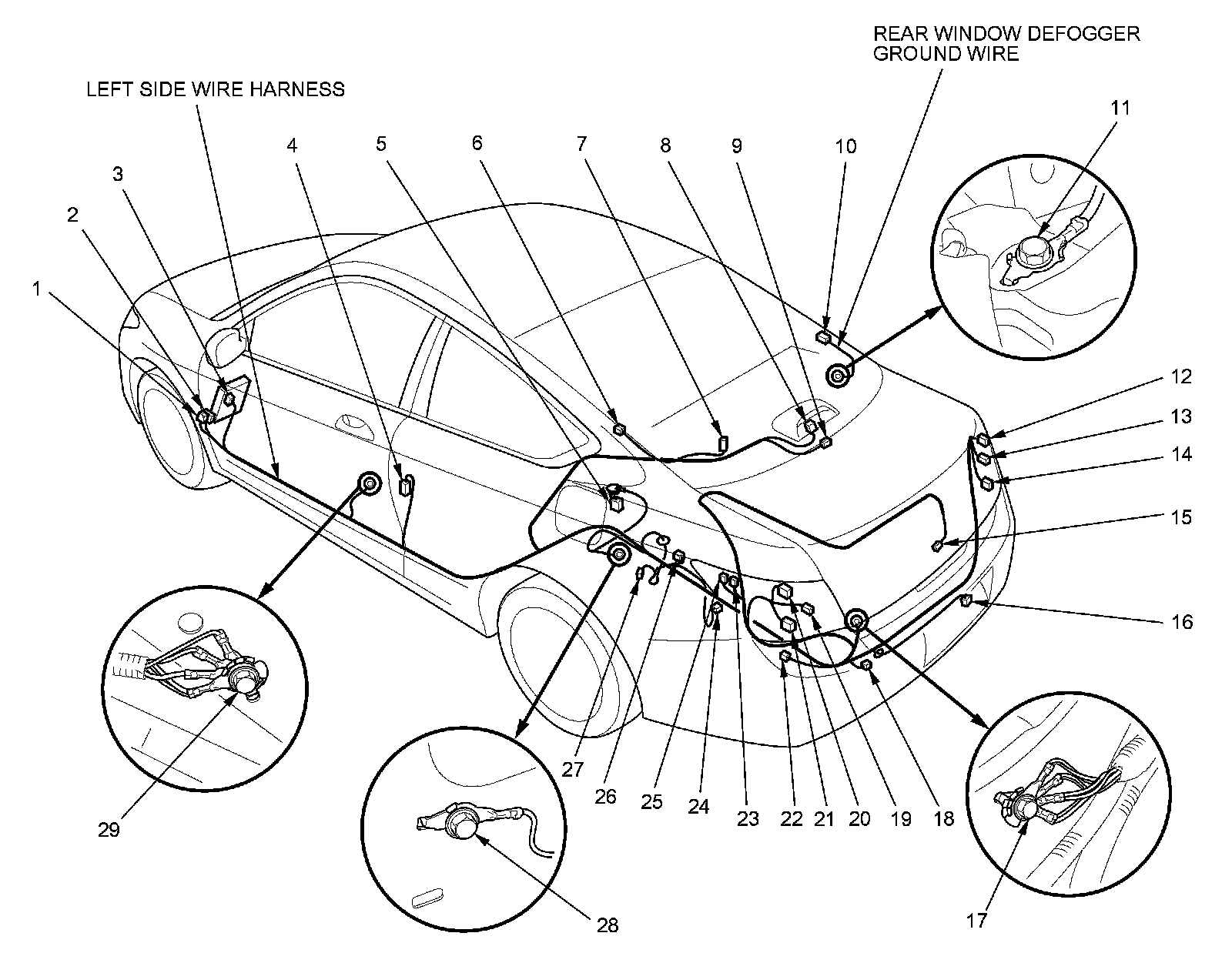 REAR WINDOW DEFOGGER GROUND WIRE

LEFT SIDE WIRE HARNESS

1
2
3
4
5
6
7
8
9
10
11
12
13
14
15
16
17
18
19
20
21
22
23
24
25
26
27
28
29